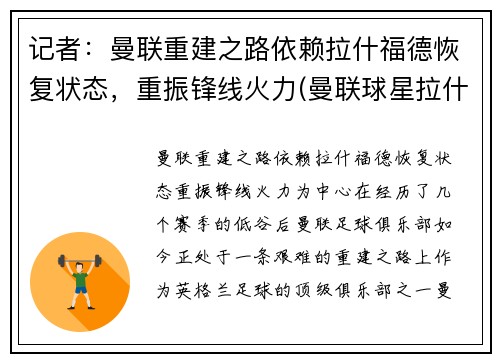 记者：曼联重建之路依赖拉什福德恢复状态，重振锋线火力(曼联球星拉什

曼联重建之路依赖拉什福德恢复状态重振锋线火力为中心在经历了几个赛季的低谷后曼联足球俱乐部如今正处于一条艰难的重建之路上作为英格兰足球的顶级俱乐部之一曼